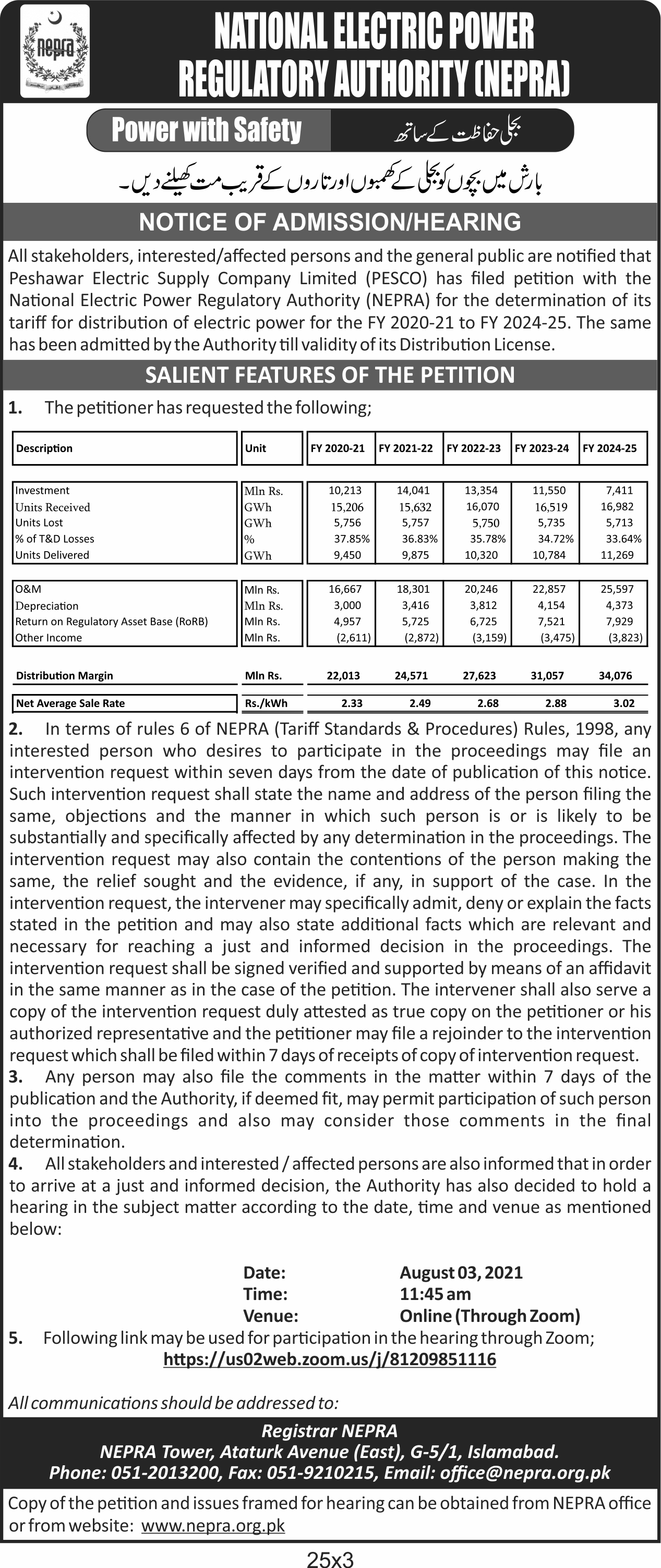 nepra

NATIONAL ELECTRIC POWER REGULATORY AUTHORITY (NEPRA)

Power with Safety

بجلی حفاظت کے ساتھ

بارش میں بچوں کو بجلی کے کھمبوں اور تاروں کے قریب مت کھیلنے دیں۔

NOTICE OF ADMISSION/HEARING

All stakeholders, interested/affected persons and the general public are notified that Peshawar Electric Supply Company Limited (PESCO) has filed petition with the National Electric Power Regulatory Authority (NEPRA) for the determination of its tariff for distribution of electric power for the FY 2020-21 to FY 2024-25. The same has been admitted by the Authority till validity of its Distribution License.

SALIENT FEATURES OF THE PETITION

1. The petitioner has requested the following;

| Description | Unit | FY 2020-21 | FY 2021-22 | FY 2022-23 | FY 2023-24 | FY 2024-25 |
|---|---|---|---|---|---|---|
| Investment | Mln Rs. | 10,213 | 14,041 | 13,354 | 11,550 | 7,411 |
| Units Received | GWh | 15,206 | 15,632 | 16,070 | 16,519 | 16,982 |
| Units Lost | GWh | 5,756 | 5,757 | 5,750 | 5,735 | 5,713 |
| % of T&D Losses | % | 37.85% | 36.83% | 35.78% | 34.72% | 33.64% |
| Units Delivered | GWh | 9,450 | 9,875 | 10,320 | 10,784 | 11,269 |
| O&M | Mln Rs. | 16,667 | 18,301 | 20,246 | 22,857 | 25,597 |
| Depreciation | Mln Rs. | 3,000 | 3,416 | 3,812 | 4,154 | 4,373 |
| Return on Regulatory Asset Base (RoRB) | Mln Rs. | 4,957 | 5,725 | 6,725 | 7,521 | 7,929 |
| Other Income | Mln Rs. | (2,611) | (2,872) | (3,159) | (3,475) | (3,823) |
| Distribution Margin | Mln Rs. | 22,013 | 24,571 | 27,623 | 31,057 | 34,076 |
| Net Average Sale Rate | Rs./kWh | 2.33 | 2.49 | 2.68 | 2.88 | 3.02 |

2. In terms of rules 6 of NEPRA (Tariff Standards & Procedures) Rules, 1998, any interested person who desires to participate in the proceedings may file an intervention request within seven days from the date of publication of this notice. Such intervention request shall state the name and address of the person filing the same, objections and the manner in which such person is or is likely to be substantially and specifically affected by any determination in the proceedings. The intervention request may also contain the contentions of the person making the same, the relief sought and the evidence, if any, in support of the case. In the intervention request, the intervener may specifically admit, deny or explain the facts stated in the petition and may also state additional facts which are relevant and necessary for reaching a just and informed decision in the proceedings. The intervention request shall be signed verified and supported by means of an affidavit in the same manner as in the case of the petition. The intervener shall also serve a copy of the intervention request duly attested as true copy on the petitioner or his authorized representative and the petitioner may file a rejoinder to the intervention request which shall be filed within 7 days of receipts of copy of intervention request.
3. Any person may also file the comments in the matter within 7 days of the publication and the Authority, if deemed fit, may permit participation of such person into the proceedings and also may consider those comments in the final determination.
4. All stakeholders and interested / affected persons are also informed that in order to arrive at a just and informed decision, the Authority has also decided to hold a hearing in the subject matter according to the date, time and venue as mentioned below:

Date: August 03, 2021
Time: 11:45 am
Venue: Online (Through Zoom)

5. Following link may be used for participation in the hearing through Zoom;
https://us02web.zoom.us/j/81209851116

All communications should be addressed to:

Registrar NEPRA
NEPRA Tower, Ataturk Avenue (East), G-5/1, Islamabad.
Phone: 051-2013200, Fax: 051-9210215, Email: office@nepra.org.pk

Copy of the petition and issues framed for hearing can be obtained from NEPRA office or from website: www.nepra.org.pk

25x3